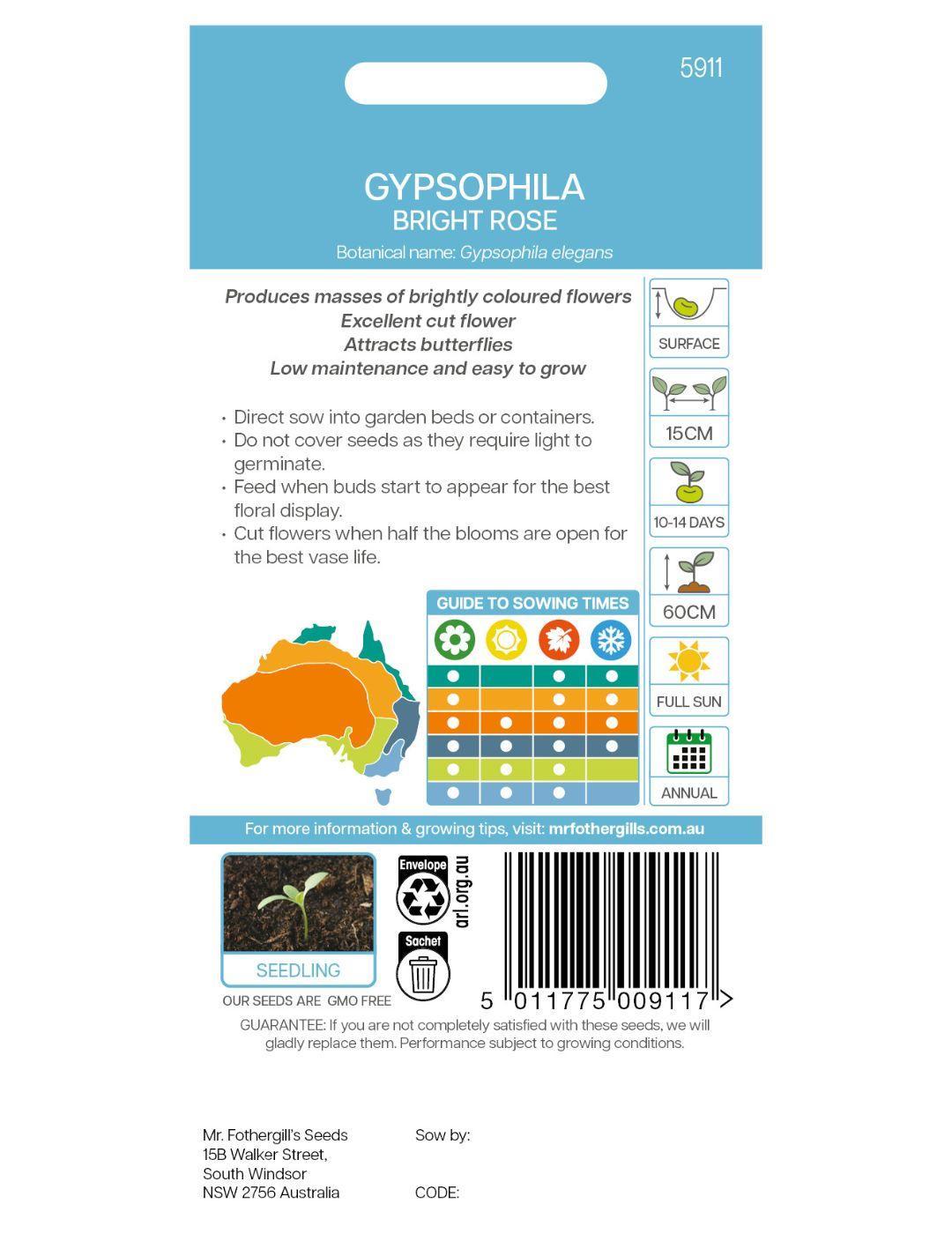 5911

GYPSOPHILA
BRIGHT ROSE

Botanical name: Gypsophila elegans

Produces masses of brightly coloured flowers
Excellent cut flower
Attracts butterflies
Low maintenance and easy to grow

• Direct sow into garden beds or containers.
• Do not cover seeds as they require light to germinate.
• Feed when buds start to appear for the best floral display.
• Cut flowers when half the blooms are open for the best vase life.

SURFACE

15CM

10-14 DAYS

60CM

FULL SUN

ANNUAL

GUIDE TO SOWING TIMES

For more information & growing tips, visit: mrfothergills.com.au

SEEDLING

OUR SEEDS ARE GMO FREE

Envelope

arl.org.au

Sachet

5 011775 009117 >

GUARANTEE: If you are not completely satisfied with these seeds, we will gladly replace them. Performance subject to growing conditions.

Mr. Fothergill's Seeds
15B Walker Street,
South Windsor
NSW 2756 Australia

Sow by:

CODE: